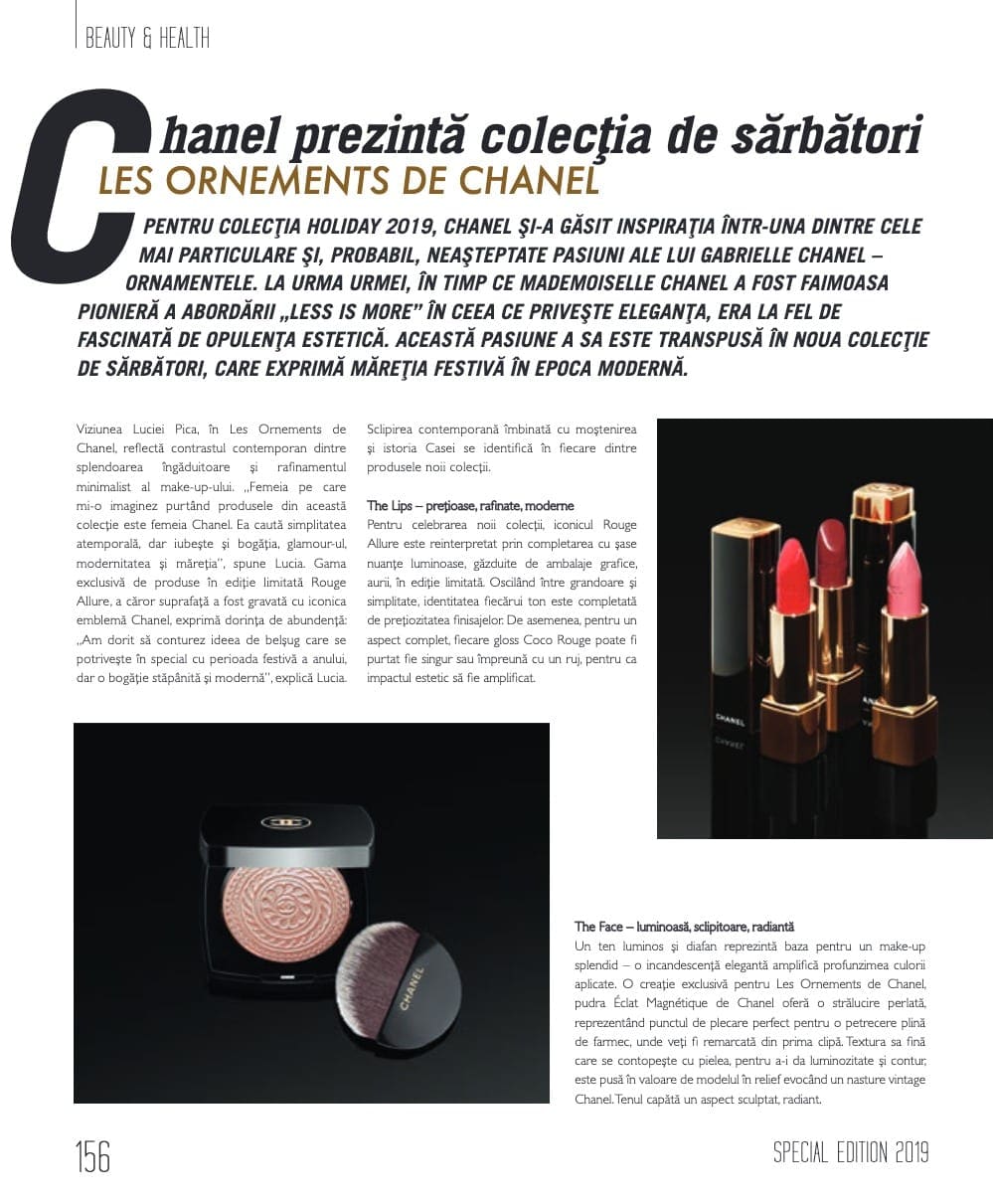 BEAUTY & HEALTH

Chanel prezintă colecţia de sărbători
LES ORNEMENTS DE CHANEL

PENTRU COLECŢIA HOLIDAY 2019, CHANEL ŞI-A GĂSIT INSPIRAŢIA ÎNTR-UNA DINTRE CELE MAI PARTICULARE ŞI, PROBABIL, NEAŞTEPTATE PASIUNI ALE LUI GABRIELLE CHANEL – ORNAMENTELE. LA URMA URMEI, ÎN TIMP CE MADEMOISELLE CHANEL A FOST FAIMOASA PIONIERĂ A ABORDĂRII „LESS IS MORE" ÎN CEEA CE PRIVEŞTE ELEGANŢA, ERA LA FEL DE FASCINATĂ DE OPULENŢA ESTETICĂ. ACEASTĂ PASIUNE A SA ESTE TRANSPUSĂ ÎN NOUA COLECŢIE DE SĂRBĂTORI, CARE EXPRIMĂ MĂREŢIA FESTIVĂ ÎN EPOCA MODERNĂ.

Viziunea Luciei Pica, în Les Ornements de Chanel, reflectă contrastul contemporan dintre splendoarea îngăduitoare şi rafinamentul minimalist al make-up-ului. „Femeia pe care mi-o imaginez purtând produsele din această colecţie este femeia Chanel. Ea caută simplitatea atemporală, dar iubeşte şi bogăţia, glamour-ul, modernitatea şi măreţia", spune Lucia. Gama exclusivă de produse în ediţie limitată Rouge Allure, a căror suprafaţă a fost gravată cu iconica emblemă Chanel, exprimă dorinţa de abundenţă: „Am dorit să conturez ideea de belşug care se potriveşte în special cu perioada festivă a anului, dar o bogăţie stăpânită şi modernă", explică Lucia.

Sclipirea contemporană îmbinată cu moştenirea şi istoria Casei se identifică în fiecare dintre produsele noii colecţii.

The Lips – preţioase, rafinate, moderne
Pentru celebrarea noii colecţii, iconicul Rouge Allure este reinterpretat prin completarea cu şase nuanţe luminoase, găzduite de ambalaje grafice, aurii, în ediţie limitată. Oscilând între grandoare şi simplitate, identitatea fiecărui ton este completată de preţiozitatea finisajelor. De asemenea, pentru un aspect complet, fiecare gloss Coco Rouge poate fi purtat fie singur sau împreună cu un ruj, pentru ca impactul estetic să fie amplificat.

CHANEL

CHANEL

CHANEL

The Face – luminoasă, sclipitoare, radiantă
Un ten luminos şi diafan reprezintă baza pentru un make-up splendid – o incandescenţă elegantă amplifică profunzimea culorii aplicate. O creaţie exclusivă pentru Les Ornements de Chanel, pudra Éclat Magnétique de Chanel oferă o strălucire perlată, reprezentând punctul de plecare perfect pentru o petrecere plină de farmec, unde veţi fi remarcată din prima clipă. Textura sa fină care se contopeşte cu pielea, pentru a-i da luminozitate şi contur, este pusă în valoare de modelul în relief evocând un nasture vintage Chanel. Tenul capătă un aspect sculptat, radiant.

156

SPECIAL EDITION 2019